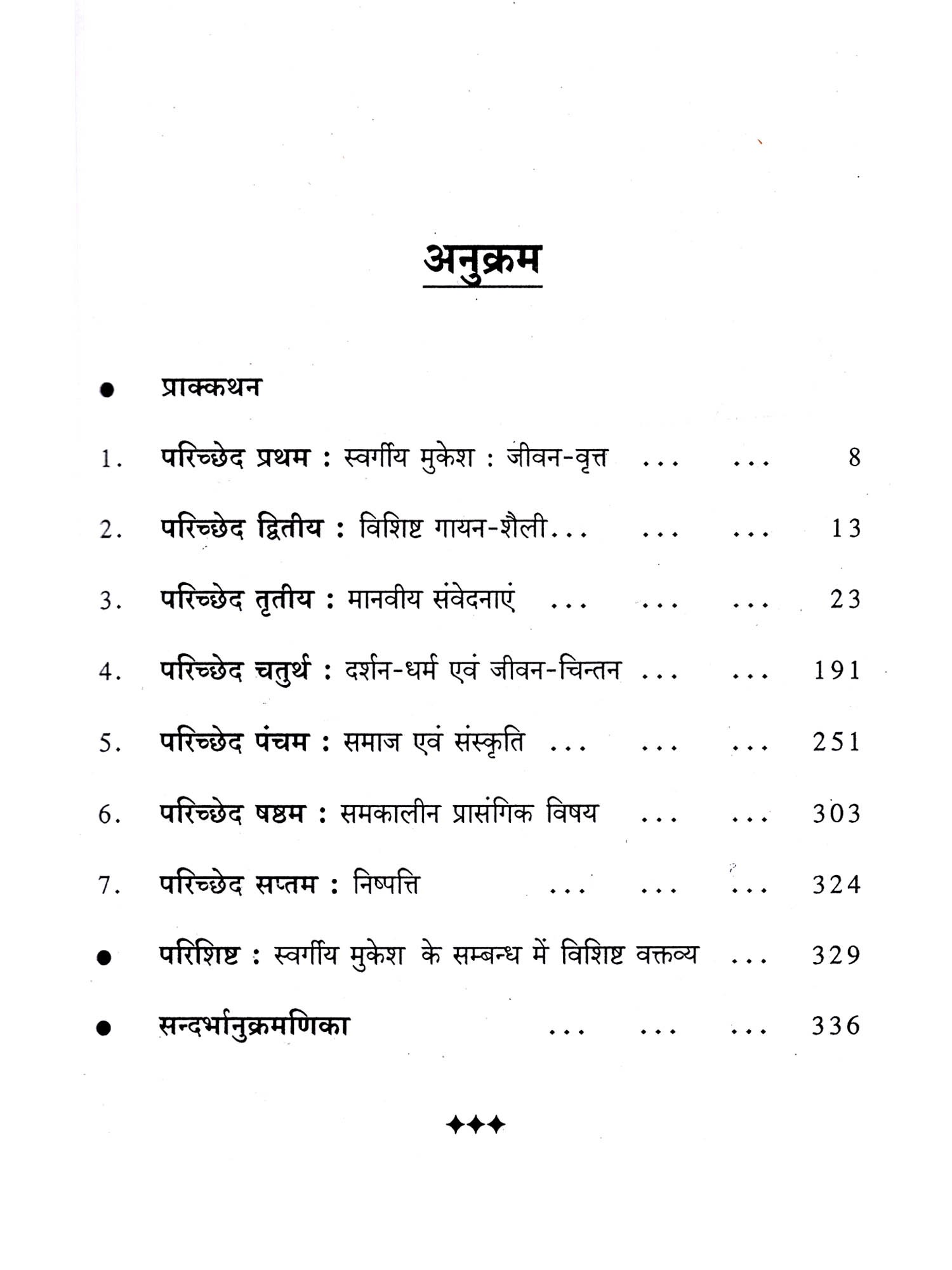 अनुक्रम

● प्राक्कथन

1. परिच्छेद प्रथम : स्वर्गीय मुकेश : जीवन-वृत्त ... ... 8

2. परिच्छेद द्वितीय : विशिष्ट गायन-शैली... ... ... 13

3. परिच्छेद तृतीय : मानवीय संवेदनाएं ... ... ... 23

4. परिच्छेद चतुर्थ : दर्शन-धर्म एवं जीवन-चिन्तन ... ... 191

5. परिच्छेद पंचम : समाज एवं संस्कृति ... ... ... 251

6. परिच्छेद षष्ठम : समकालीन प्रासंगिक विषय ... ... 303

7. परिच्छेद सप्तम : निष्पत्ति ... ... ... 324

● परिशिष्ट : स्वर्गीय मुकेश के सम्बन्ध में विशिष्ट वक्तव्य ... 329

● सन्दर्भानुक्रमणिका ... ... ... 336

✦✦✦